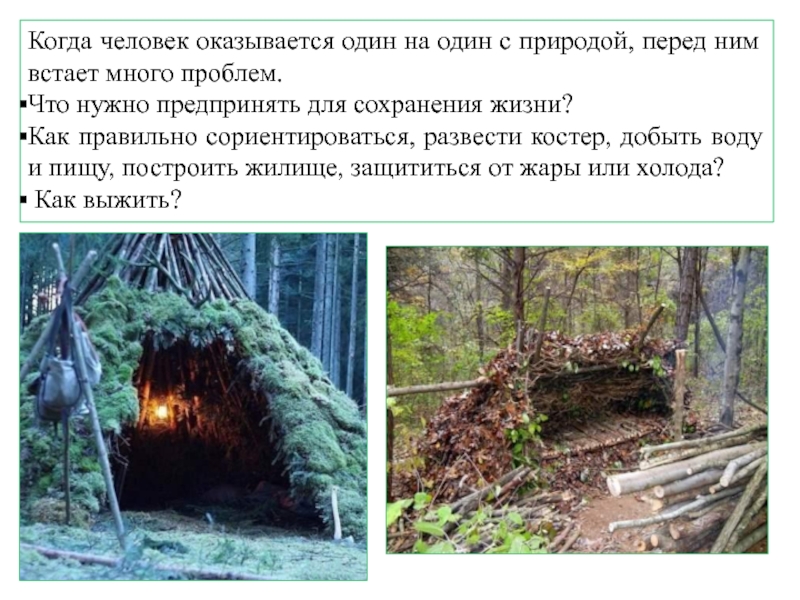 Когда человек оказывается один на один с природой, перед ним встает много проблем.
▪Что нужно предпринять для сохранения жизни?
▪Как правильно сориентироваться, развести костер, добыть воду и пищу, построить жилище, защититься от жары или холода?
▪ Как выжить?